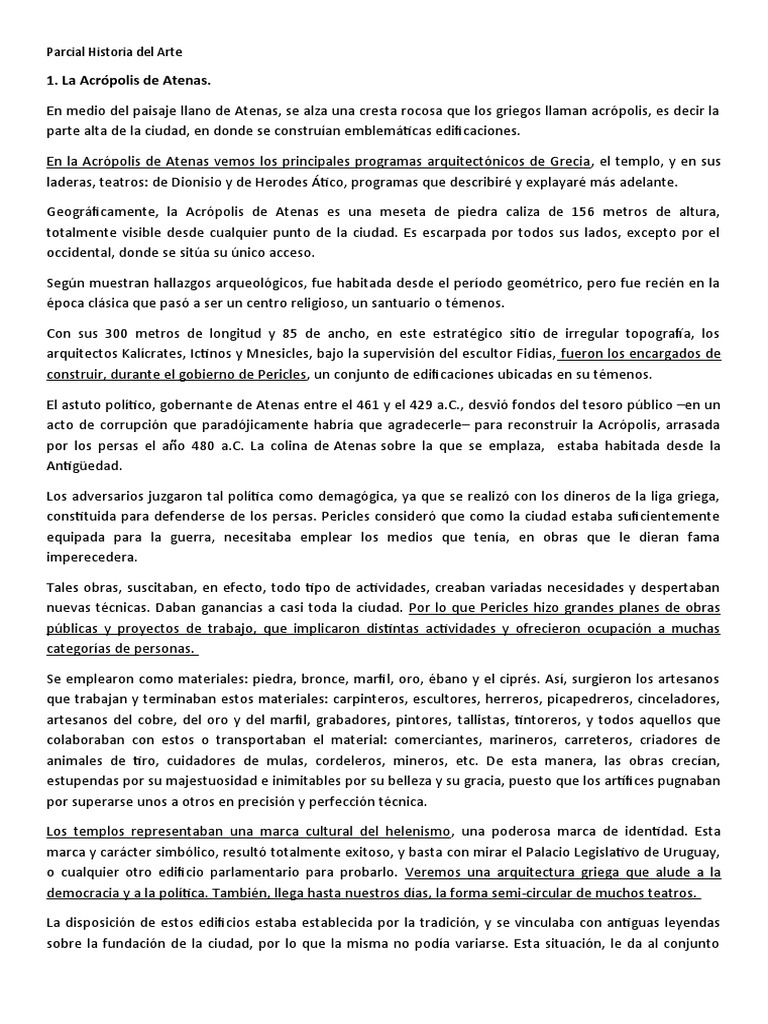 Parcial Historia del Arte

1. La Acrópolis de Atenas.

En medio del paisaje llano de Atenas, se alza una cresta rocosa que los griegos llaman acrópolis, es decir la parte alta de la ciudad, en donde se construían emblemáticas edificaciones.

En la Acrópolis de Atenas vemos los principales programas arquitectónicos de Grecia, el templo, y en sus laderas, teatros: de Dionisio y de Herodes Ático, programas que describiré y explayaré más adelante.

Geográficamente, la Acrópolis de Atenas es una meseta de piedra caliza de 156 metros de altura, totalmente visible desde cualquier punto de la ciudad. Es escarpada por todos sus lados, excepto por el occidental, donde se sitúa su único acceso.

Según muestran hallazgos arqueológicos, fue habitada desde el período geométrico, pero fue recién en la época clásica que pasó a ser un centro religioso, un santuario o témenos.

Con sus 300 metros de longitud y 85 de ancho, en este estratégico sitio de irregular topografía, los arquitectos Kalícrates, Ictinos y Mnesicles, bajo la supervisión del escultor Fidias, fueron los encargados de construir, durante el gobierno de Pericles, un conjunto de edificaciones ubicadas en su témenos.

El astuto político, gobernante de Atenas entre el 461 y el 429 a.C., desvió fondos del tesoro público –en un acto de corrupción que paradójicamente habría que agradecerle– para reconstruir la Acrópolis, arrasada por los persas el año 480 a.C. La colina de Atenas sobre la que se emplaza, estaba habitada desde la Antigüedad.

Los adversarios juzgaron tal política como demagógica, ya que se realizó con los dineros de la liga griega, constituida para defenderse de los persas. Pericles consideró que como la ciudad estaba suficientemente equipada para la guerra, necesitaba emplear los medios que tenía, en obras que le dieran fama imperecedera.

Tales obras, suscitaban, en efecto, todo tipo de actividades, creaban variadas necesidades y despertaban nuevas técnicas. Daban ganancias a casi toda la ciudad. Por lo que Pericles hizo grandes planes de obras públicas y proyectos de trabajo, que implicaron distintas actividades y ofrecieron ocupación a muchas categorías de personas.

Se emplearon como materiales: piedra, bronce, marfil, oro, ébano y el ciprés. Así, surgieron los artesanos que trabajan y terminaban estos materiales: carpinteros, escultores, herreros, picapedreros, cinceladores, artesanos del cobre, del oro y del marfil, grabadores, pintores, tallistas, tintoreros, y todos aquellos que colaboraban con estos o transportaban el material: comerciantes, marineros, carreteros, criadores de animales de tiro, cuidadores de mulas, cordeleros, mineros, etc. De esta manera, las obras crecían, estupendas por su majestuosidad e inimitables por su belleza y su gracia, puesto que los artífices pugnaban por superarse unos a otros en precisión y perfección técnica.

Los templos representaban una marca cultural del helenismo, una poderosa marca de identidad. Esta marca y carácter simbólico, resultó totalmente exitoso, y basta con mirar el Palacio Legislativo de Uruguay, o cualquier otro edificio parlamentario para probarlo. Veremos una arquitectura griega que alude a la democracia y a la política. También, llega hasta nuestros días, la forma semi-circular de muchos teatros.

La disposición de estos edificios estaba establecida por la tradición, y se vinculaba con antiguas leyendas sobre la fundación de la ciudad, por lo que la misma no podía variarse. Esta situación, le da al conjunto